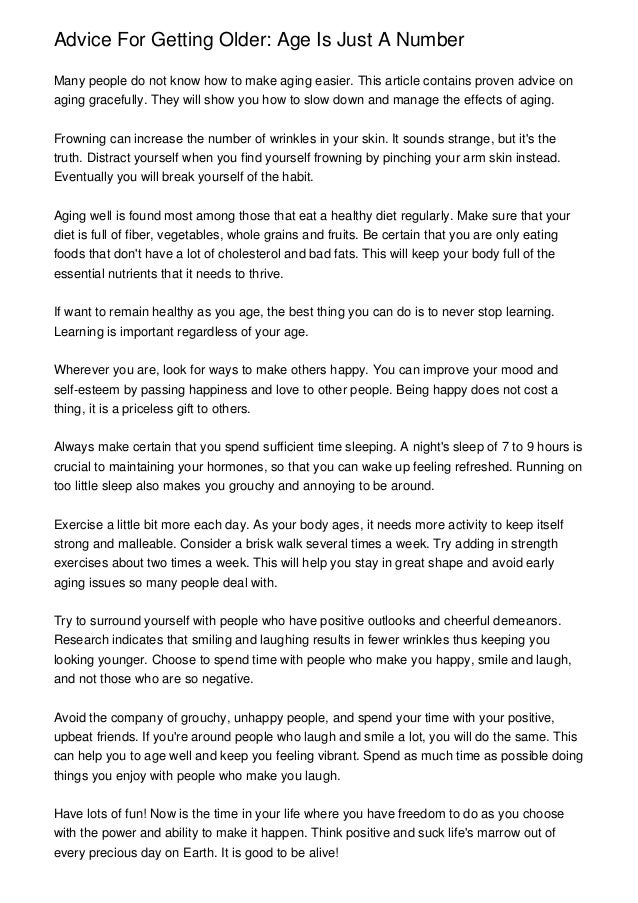 Advice For Getting Older: Age Is Just A Number

Many people do not know how to make aging easier. This article contains proven advice on aging gracefully. They will show you how to slow down and manage the effects of aging.

Frowning can increase the number of wrinkles in your skin. It sounds strange, but it's the truth. Distract yourself when you find yourself frowning by pinching your arm skin instead. Eventually you will break yourself of the habit.

Aging well is found most among those that eat a healthy diet regularly. Make sure that your diet is full of fiber, vegetables, whole grains and fruits. Be certain that you are only eating foods that don't have a lot of cholesterol and bad fats. This will keep your body full of the essential nutrients that it needs to thrive.

If want to remain healthy as you age, the best thing you can do is to never stop learning. Learning is important regardless of your age.

Wherever you are, look for ways to make others happy. You can improve your mood and self-esteem by passing happiness and love to other people. Being happy does not cost a thing, it is a priceless gift to others.

Always make certain that you spend sufficient time sleeping. A night's sleep of 7 to 9 hours is crucial to maintaining your hormones, so that you can wake up feeling refreshed. Running on too little sleep also makes you grouchy and annoying to be around.

Exercise a little bit more each day. As your body ages, it needs more activity to keep itself strong and malleable. Consider a brisk walk several times a week. Try adding in strength exercises about two times a week. This will help you stay in great shape and avoid early aging issues so many people deal with.

Try to surround yourself with people who have positive outlooks and cheerful demeanors. Research indicates that smiling and laughing results in fewer wrinkles thus keeping you looking younger. Choose to spend time with people who make you happy, smile and laugh, and not those who are so negative.

Avoid the company of grouchy, unhappy people, and spend your time with your positive, upbeat friends. If you're around people who laugh and smile a lot, you will do the same. This can help you to age well and keep you feeling vibrant. Spend as much time as possible doing things you enjoy with people who make you laugh.

Have lots of fun! Now is the time in your life where you have freedom to do as you choose with the power and ability to make it happen. Think positive and suck life's marrow out of every precious day on Earth. It is good to be alive!